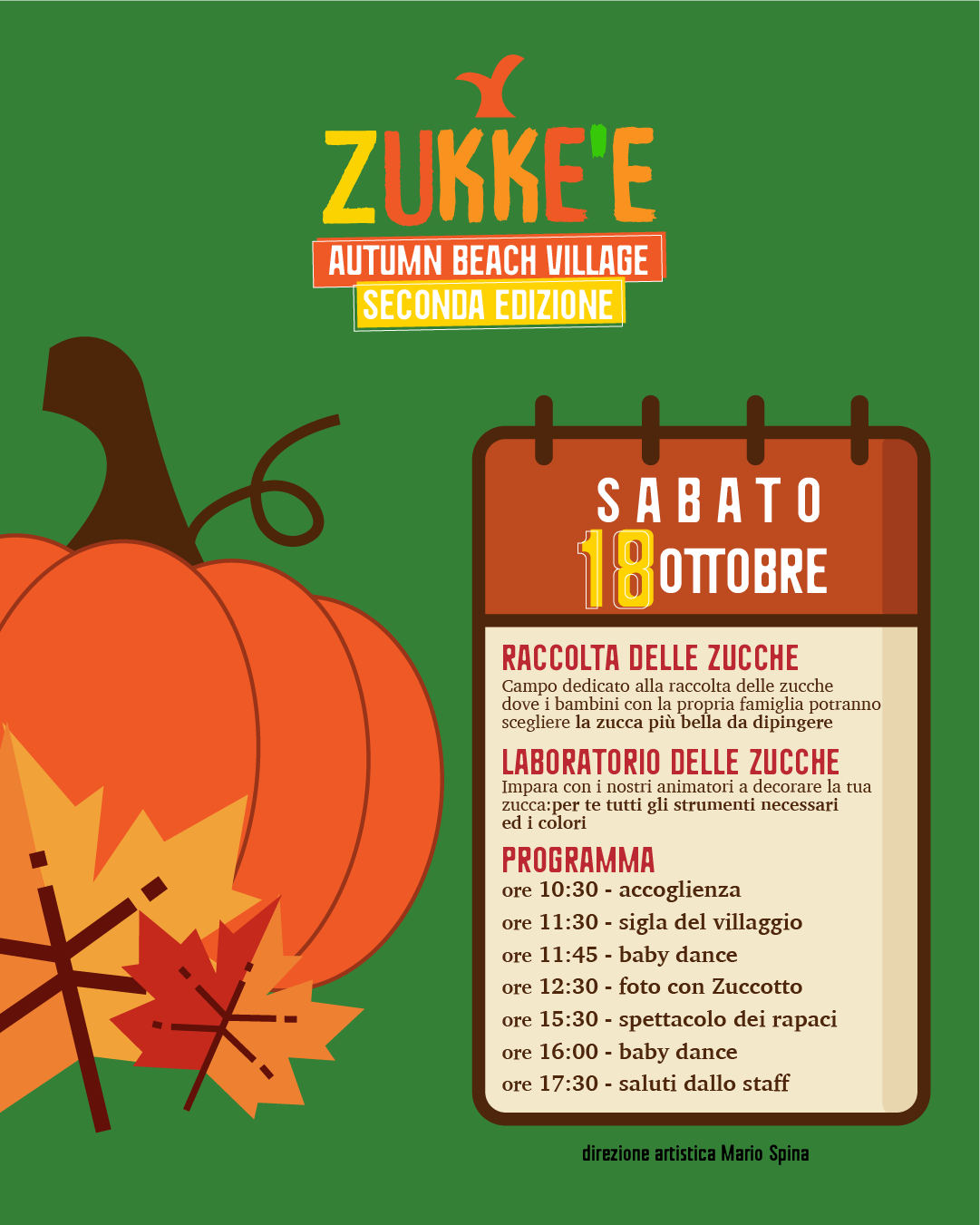 ZUKKE'E
AUTUMN BEACH VILLAGE
SECONDA EDIZIONE

SABATO
18 OTTOBRE

RACCOLTA DELLE ZUCCHE
Campo dedicato alla raccolta delle zucche dove i bambini con la propria famiglia potranno scegliere la zucca più bella da dipingere

LABORATORIO DELLE ZUCCHE
Impara con i nostri animatori a decorare la tua zucca:per te tutti gli strumenti necessari ed i colori

PROGRAMMA
ore 10:30 - accoglienza
ore 11:30 - sigla del villaggio
ore 11:45 - baby dance
ore 12:30 - foto con Zuccotto
ore 15:30 - spettacolo dei rapaci
ore 16:00 - baby dance
ore 17:30 - saluti dallo staff

direzione artistica Mario Spina